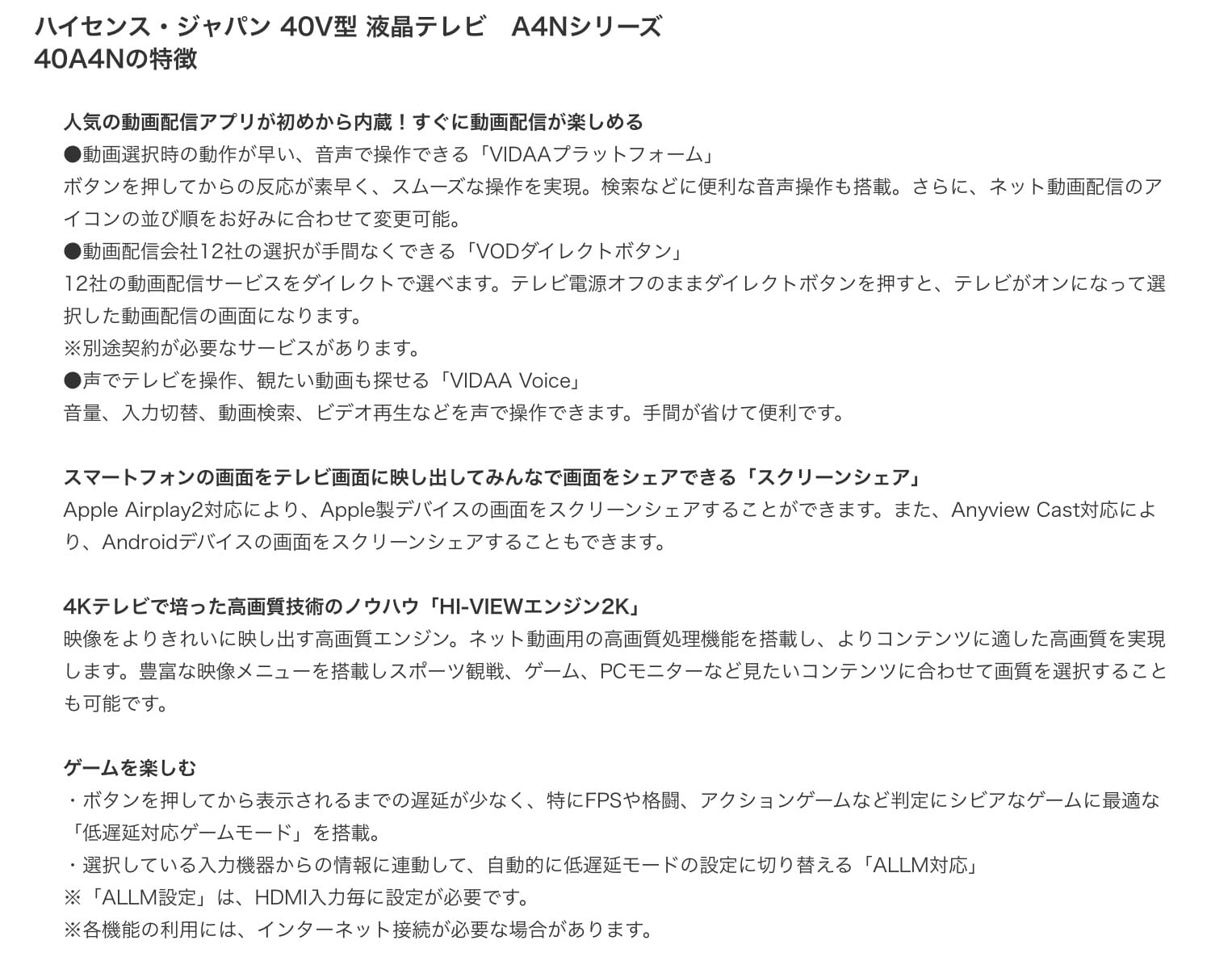 ハイセンス・ジャパン 40V型 液晶テレビ　A4Nシリーズ
40A4Nの特徴

人気の動画配信アプリが初めから内蔵！すぐに動画配信が楽しめる
●動画選択時の動作が早い、音声で操作できる「VIDAAプラットフォーム」
ボタンを押してからの反応が素早く、スムーズな操作を実現。検索などに便利な音声操作も搭載。さらに、ネット動画配信のアイコンの並び順をお好みに合わせて変更可能。
●動画配信会社12社の選択が手間なくできる「VODダイレクトボタン」
12社の動画配信サービスをダイレクトで選べます。テレビ電源オフのままダイレクトボタンを押すと、テレビがオンになって選択した動画配信の画面になります。
※別途契約が必要なサービスがあります。
●声でテレビを操作、観たい動画も探せる「VIDAA Voice」
音量、入力切替、動画検索、ビデオ再生などを声で操作できます。手間が省けて便利です。

スマートフォンの画面をテレビ画面に映し出してみんなで画面をシェアできる「スクリーンシェア」
Apple Airplay2対応により、Apple製デバイスの画面をスクリーンシェアすることができます。また、Anyview Cast対応により、Androidデバイスの画面をスクリーンシェアすることもできます。

4Kテレビで培った高画質技術のノウハウ「HI-VIEWエンジン2K」
映像をよりきれいに映し出す高画質エンジン。ネット動画用の高画質処理機能を搭載し、よりコンテンツに適した高画質を実現します。豊富な映像メニューを搭載しスポーツ観戦、ゲーム、PCモニターなど見たいコンテンツに合わせて画質を選択することも可能です。

ゲームを楽しむ
・ボタンを押してから表示されるまでの遅延が少なく、特にFPSや格闘、アクションゲームなど判定にシビアなゲームに最適な「低遅延対応ゲームモード」を搭載。
・選択している入力機器からの情報に連動して、自動的に低遅延モードの設定に切り替える「ALLM対応」
※「ALLM設定」は、HDMI入力毎に設定が必要です。
※各機能の利用には、インターネット接続が必要な場合があります。